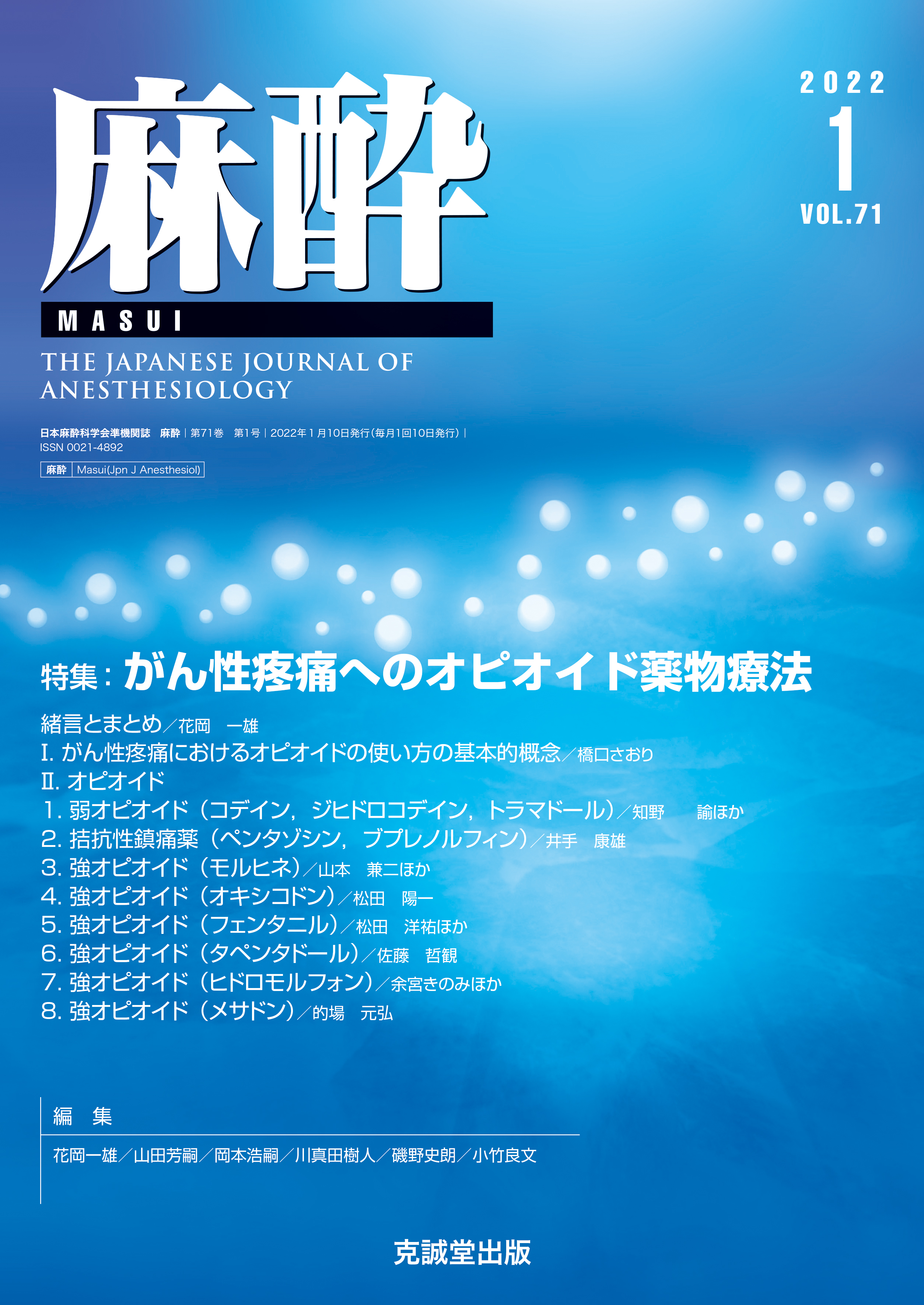 麻酔

2022
1
VOL.71

MASUI

THE JAPANESE JOURNAL OF ANESTHESIOLOGY

日本麻酔科学会準機関誌　麻酔｜第71巻　第1号｜2022年1月10日発行(毎月1回10日発行)｜
ISSN 0021-4892

麻酔 Masui(Jpn J Anesthesiol)

特集：がん性疼痛へのオピオイド薬物療法

緒言とまとめ／花岡　一雄
I.がん性疼痛におけるオピオイドの使い方の基本的概念／橋口さおり
II.オピオイド
1.弱オピオイド（コデイン，ジヒドロコデイン，トラマドール）／知野　諭ほか
2.拮抗性鎮痛薬（ペンタゾシン，ブプレノルフィン）／井手　康雄
3.強オピオイド（モルヒネ）／山本　兼二ほか
4.強オピオイド（オキシコドン）／松田　陽一
5.強オピオイド（フェンタニル）／松田　洋祐ほか
6.強オピオイド（タペンタドール）／佐藤　哲観
7.強オピオイド（ヒドロモルフォン）／余宮きのみほか
8.強オピオイド（メサドン）／的場　元弘

編　集
花岡一雄／山田芳嗣／岡本浩嗣／川真田樹人／磯野史朗／小竹良文

克誠堂出版